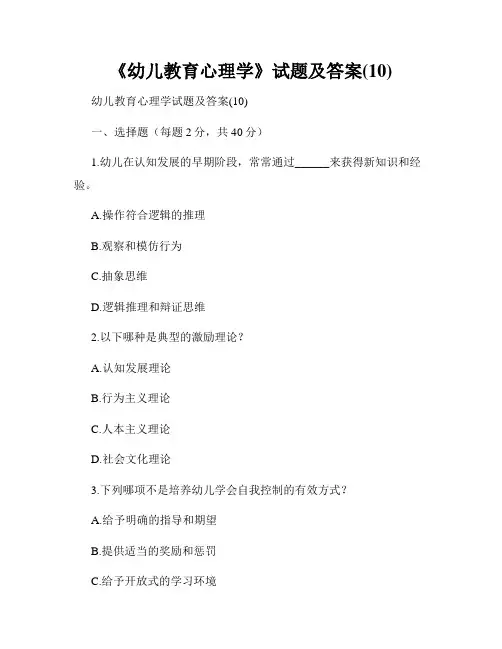 《幼儿教育心理学》试题及答案(10)

幼儿教育心理学试题及答案(10)

一、选择题（每题 2 分，共 40 分）

1.幼儿在认知发展的早期阶段，常常通过______来获得新知识和经验。

A.操作符合逻辑的推理

B.观察和模仿行为

C.抽象思维

D.逻辑推理和辩证思维

2.以下哪种是典型的激励理论？

A.认知发展理论

B.行为主义理论

C.人本主义理论

D.社会文化理论

3.下列哪项不是培养幼儿学会自我控制的有效方式？

A.给予明确的指导和期望

B.提供适当的奖励和惩罚

C.给予开放式的学习环境